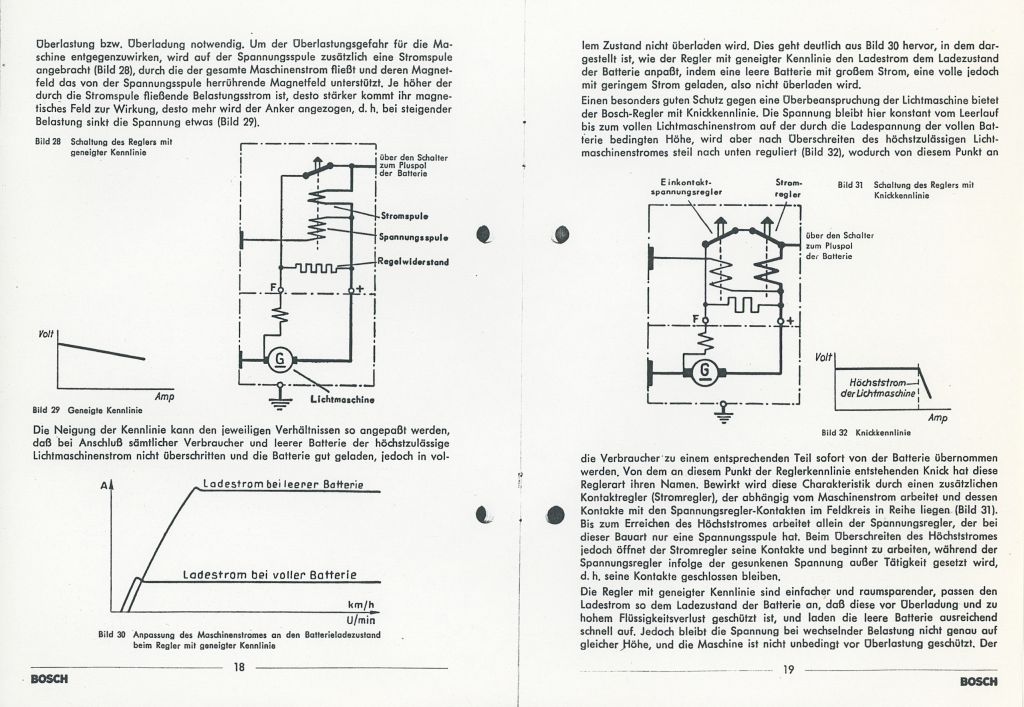 Überlastung bzw. Überladung notwendig. Um der Überlastungsgefahr für die Maschine entgegenzuwirken, wird auf der Spannungsspule zusätzlich eine Stromspule angebracht (Bild 28), durch die der gesamte Maschinenstrom fließt und deren Magnetfeld das von der Spannungsspule herrührende Magnetfeld unterstützt. Je höher der durch die Stromspule fließende Belastungsstrom ist, desto stärker kommt ihr magnetisches Feld zur Wirkung, desto mehr wird der Anker angezogen, d. h. bei steigender Belastung sinkt die Spannung etwas (Bild 29).

Bild 28 Schaltung des Reglers mit geneigter Kennlinie

über den Schalter zum Pluspol der Batterie

Stromspule

Spannungsspule

Regelwiderstand

F

+

G

Lichtmaschine

Volt

Amp

Bild 29 Geneigte Kennlinie

Die Neigung der Kennlinie kann den jeweiligen Verhältnissen so angepaßt werden, daß bei Anschluß sämtlicher Verbraucher und leerer Batterie der höchstzulässige Lichtmaschinenstrom nicht überschritten und die Batterie gut geladen, jedoch in vol-

A

Ladestrom bei leerer Batterie

Ladestrom bei voller Batterie

km/h

U/min

Bild 30 Anpassung des Maschinenstromes an den Batterieladezustand beim Regler mit geneigter Kennlinie

BOSCH 18

lem Zustand nicht überladen wird. Dies geht deutlich aus Bild 30 hervor, in dem dargestellt ist, wie der Regler mit geneigter Kennlinie den Ladestrom dem Ladezustand der Batterie anpaßt, indem eine leere Batterie mit großem Strom, eine volle jedoch mit geringem Strom geladen, also nicht überladen wird.

Einen besonders guten Schutz gegen eine Überbeanspruchung der Lichtmaschine bietet der Bosch-Regler mit Knickkennlinie. Die Spannung bleibt hier konstant vom Leerlauf bis zum vollen Lichtmaschinenstrom auf der durch die Ladespannung der vollen Batterie bedingten Höhe, wird aber nach Überschreiten des höchstzulässigen Lichtmaschinenstromes steil nach unten reguliert (Bild 32), wodurch von diesem Punkt an

Einkontakt-spannungsregler

Strom-regler

Bild 31 Schaltung des Reglers mit Knickkennlinie

über den Schalter zum Pluspol der Batterie

F

+

G

Volt

Höchststrom der Lichtmaschine

Amp

Bild 32 Knickkennlinie

die Verbraucher zu einem entsprechenden Teil sofort von der Batterie übernommen werden. Von dem an diesem Punkt der Reglerkennlinie entstehenden Knick hat diese Reglerart ihren Namen. Bewirkt wird diese Charakteristik durch einen zusätzlichen Kontaktregler (Stromregler), der abhängig vom Maschinenstrom arbeitet und dessen Kontakte mit den Spannungsregler-Kontakten im Feldkreis in Reihe liegen (Bild 31). Bis zum Erreichen des Höchststromes arbeitet allein der Spannungsregler, der bei dieser Bauart nur eine Spannungsspule hat. Beim Überschreiten des Höchststromes jedoch öffnet der Stromregler seine Kontakte und beginnt zu arbeiten, während der Spannungsregler infolge der gesunkenen Spannung außer Tätigkeit gesetzt wird, d. h. seine Kontakte geschlossen bleiben.

Die Regler mit geneigter Kennlinie sind einfacher und raumsparender, passen den Ladestrom so dem Ladezustand der Batterie an, daß diese vor Überladung und zu hohem Flüssigkeitsverlust geschützt ist, und laden die leere Batterie ausreichend schnell auf. Jedoch bleibt die Spannung bei wechselnder Belastung nicht genau auf gleicher Höhe, und die Maschine ist nicht unbedingt vor Überlastung geschützt. Der

19 BOSCH